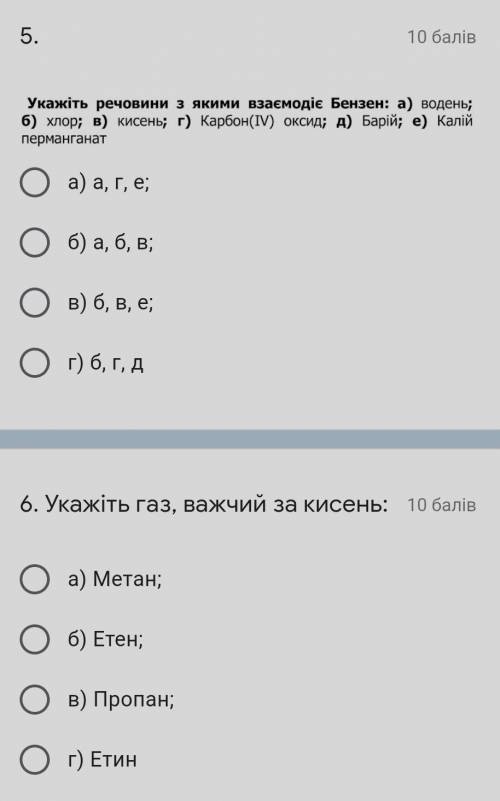 5.

10 балів

Укажіть речовини з якими взаємодіє Бензен: а) водень; б) хлор; в) кисень; г) Карбон(IV) оксид; д) Барій; е) Калій перманганат

а) а, г, е;

б) а, б, в;

в) б, в, е;

г) б, г, д

6. Укажіть газ, важчий за кисень:

10 балів

а) Метан;

б) Етен;

в) Пропан;

г) Етин